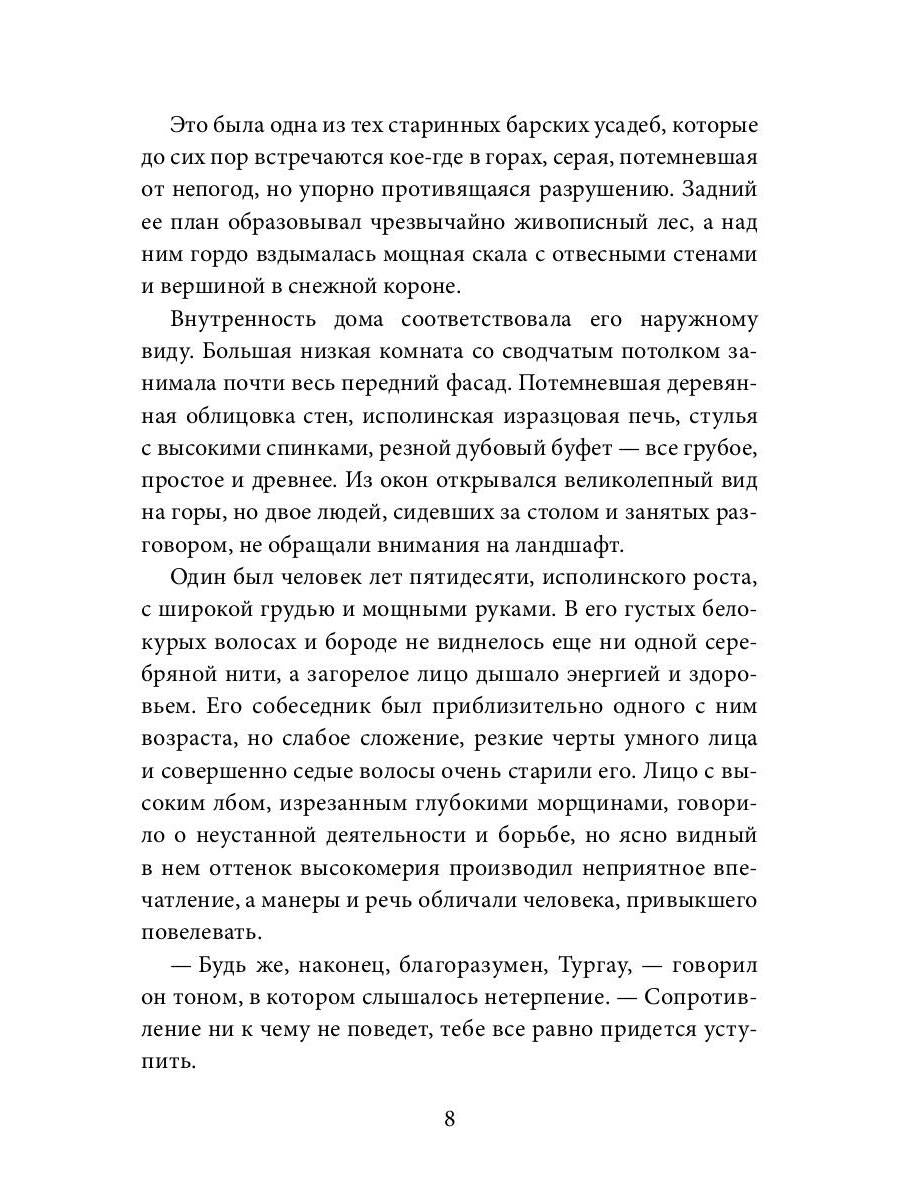 Это была одна из тех старинных барских усадеб, которые до сих пор встречаются кое-где в горах, серая, потемневшая от непогод, но упорно противящаяся разрушению. Задний ее план образовывал чрезвычайно живописный лес, а над ним гордо вздымалась мощная скала с отвесными стенами и вершиной в снежной короне.

Внутренность дома соответствовала его наружному виду. Большая низкая комната со сводчатым потолком занимала почти весь передний фасад. Потемневшая деревянная облицовка стен, исполинская изразцовая печь, стулья с высокими спинками, резной дубовый буфет — все грубое, простое и древнее. Из окон открывался великолепный вид на горы, но двое людей, сидевших за столом и занятых разговором, не обращали внимания на ландшафт.

Один был человек лет пятидесяти, исполинского роста, с широкой грудью и мощными руками. В его густых белокурых волосах и бороде не виднелось еще ни одной серебряной нити, а загорелое лицо дышало энергией и здоровьем. Его собеседник был приблизительно одного с ним возраста, но слабое сложение, резкие черты умного лица и совершенно седые волосы очень старили его. Лицо с высоким лбом, изрезанным глубокими морщинами, говорило о неустанной деятельности и борьбе, но ясно видный в нем оттенок высокомерия производил неприятное впечатление, а манеры и речь обличали человека, привыкшего повелевать.

— Будь же, наконец, благоразумен, Тургау, — говорил он тоном, в котором слышалось нетерпение. — Сопротивление ни к чему не поведет, тебе все равно придется уступить.

8